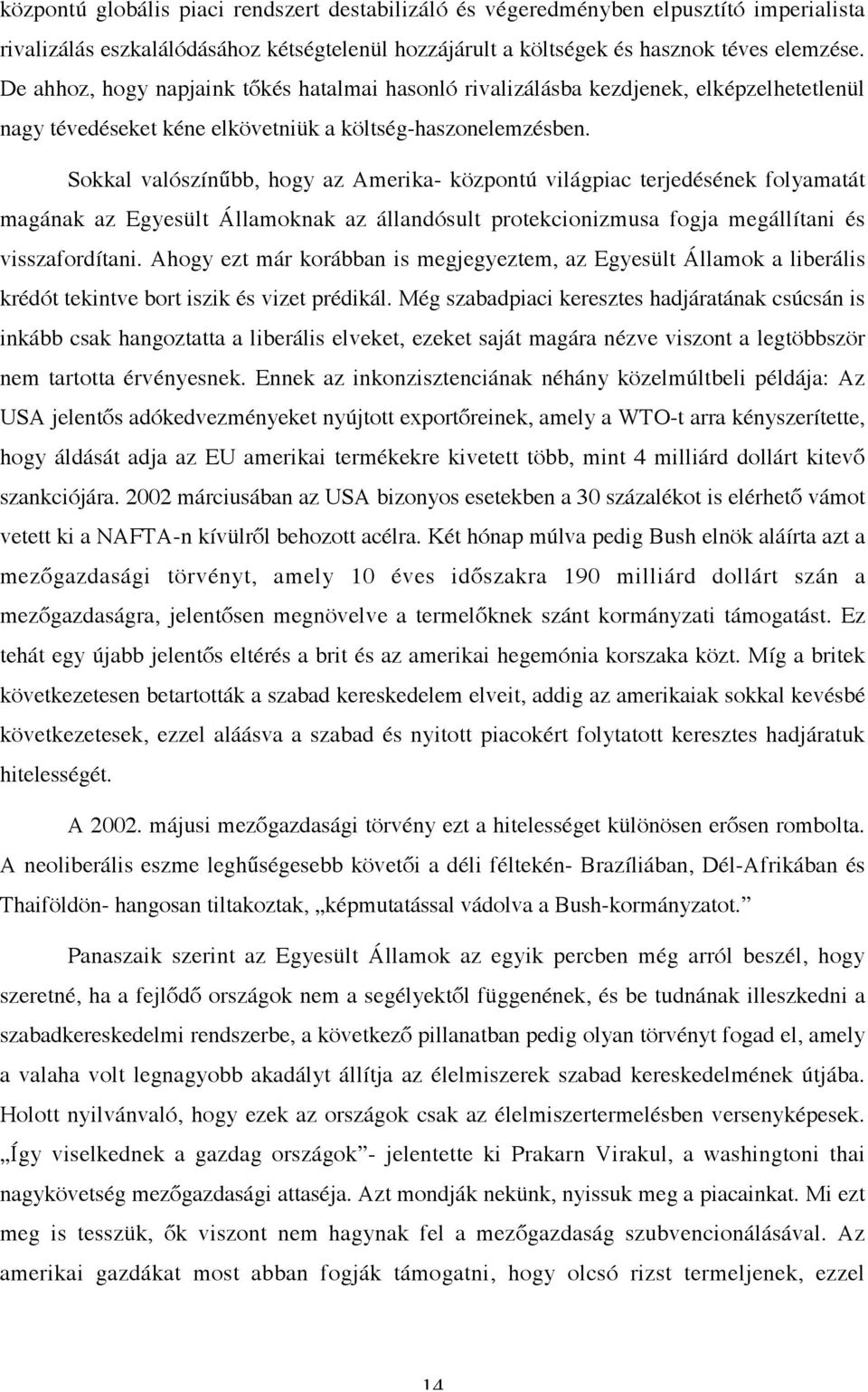 központú globális piaci rendszert destabilizáló és végeredményben elpusztító imperialista rivalizálás eszkalálódásához kétségtelenül hozzájárult a költségek és hasznok téves elemzése. De ahhoz, hogy napjaink tőkés hatalmai hasonló rivalizálásba kezdjenek, elképzelhetetlenül nagy tévedéseket kéne elkövetniük a költség-haszonelemzésben.

Sokkal valószínűbb, hogy az Amerika- központú világpiac terjedésének folyamatát magának az Egyesült Államoknak az állandósult protekcionizmusa fogja megállítani és visszafordítani. Ahogy ezt már korábban is megjegyeztem, az Egyesült Államok a liberális krédót tekintve bort iszik és vizet prédikál. Még szabadpiaci keresztes hadjáratának csúcsán is inkább csak hangoztatta a liberális elveket, ezeket saját magára nézve viszont a legtöbbször nem tartotta érvényesnek. Ennek az inkonzisztenciának néhány közelmúltbeli példája: Az USA jelentős adókedvezményeket nyújtott exportőreinek, amely a WTO-t arra kényszerítette, hogy áldását adja az EU amerikai termékekre kivetett több, mint 4 milliárd dollárt kitevő szankciójára. 2002 márciusában az USA bizonyos esetekben a 30 százalékot is elérhető vámot vetett ki a NAFTA-n kívülről behozott acélra. Két hónap múlva pedig Bush elnök aláírta azt a mezőgazdasági törvényt, amely 10 éves időszakra 190 milliárd dollárt szán a mezőgazdaságra, jelentősen megnövelve a termelőknek szánt kormányzati támogatást. Ez tehát egy újabb jelentős eltérés a brit és az amerikai hegemónia korszaka közt. Míg a britek következetesen betartották a szabad kereskedelem elveit, addig az amerikaiak sokkal kevésbé következetesek, ezzel aláásva a szabad és nyitott piacokért folytatott keresztes hadjáratuk hitelességét.

A 2002. májusi mezőgazdasági törvény ezt a hitelességet különösen erősen rombolta. A neoliberális eszme leghűségesebb követői a déli féltekén- Brazíliában, Dél-Afrikában és Thaiföldön- hangosan tiltakoztak, „képmutatással vádolva a Bush-kormányzatot.”

Panaszaik szerint az Egyesült Államok az egyik percben még arról beszél, hogy szeretné, ha a fejlődő országok nem a segélyektől függenének, és be tudnának illeszkedni a szabadkereskedelmi rendszerbe, a következő pillanatban pedig olyan törvényt fogad el, amely a valaha volt legnagyobb akadályt állítja az élelmiszerek szabad kereskedelmének útjába. Holott nyilvánvaló, hogy ezek az országok csak az élelmiszertermelésben versenyképesek. „Így viselkednek a gazdag országok”- jelentette ki Prakarn Virakul, a washingtoni thai nagykövetség mezőgazdasági attaséja. Azt mondják nekünk, nyissuk meg a piacainkat. Mi ezt meg is tesszük, ők viszont nem hagynak fel a mezőgazdaság szubvencionálásával. Az amerikai gazdákat most abban fogják támogatni, hogy olcsó rizst termeljenek, ezzel

14